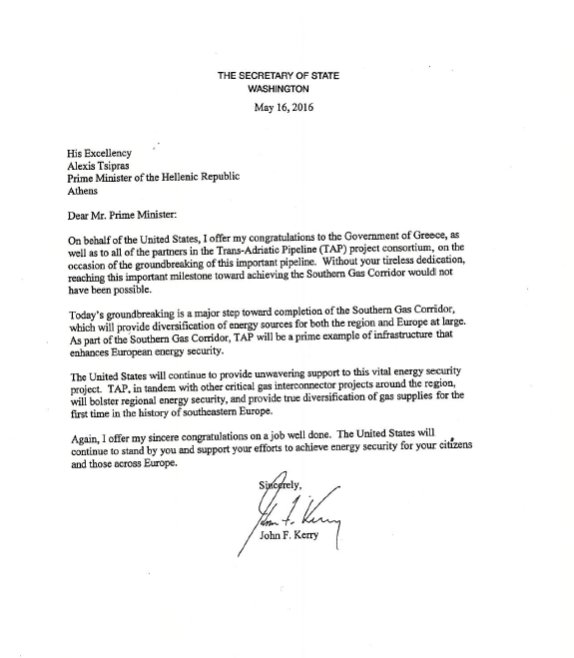 THE SECRETARY OF STATE
WASHINGTON

May 16, 2016

His Excellency
Alexis Tsipras
Prime Minister of the Hellenic Republic
Athens

Dear Mr. Prime Minister:

On behalf of the United States, I offer my congratulations to the Government of Greece, as well as to all of the partners in the Trans-Adriatic Pipeline (TAP) project consortium, on the occasion of the groundbreaking of this important pipeline. Without your tireless dedication, reaching this important milestone toward achieving the Southern Gas Corridor would not have been possible.

Today's groundbreaking is a major step toward completion of the Southern Gas Corridor, which will provide diversification of energy sources for both the region and Europe at large. As part of the Southern Gas Corridor, TAP will be a prime example of infrastructure that enhances European energy security.

The United States will continue to provide unwavering support to this vital energy security project. TAP, in tandem with other critical gas interconnector projects around the region, will bolster regional energy security, and provide true diversification of gas supplies for the first time in the history of southeastern Europe.

Again, I offer my sincere congratulations on a job well done. The United States will continue to stand by you and support your efforts to achieve energy security for your citizens and those across Europe.

Sincerely,

John F. Kerry

John F. Kerry